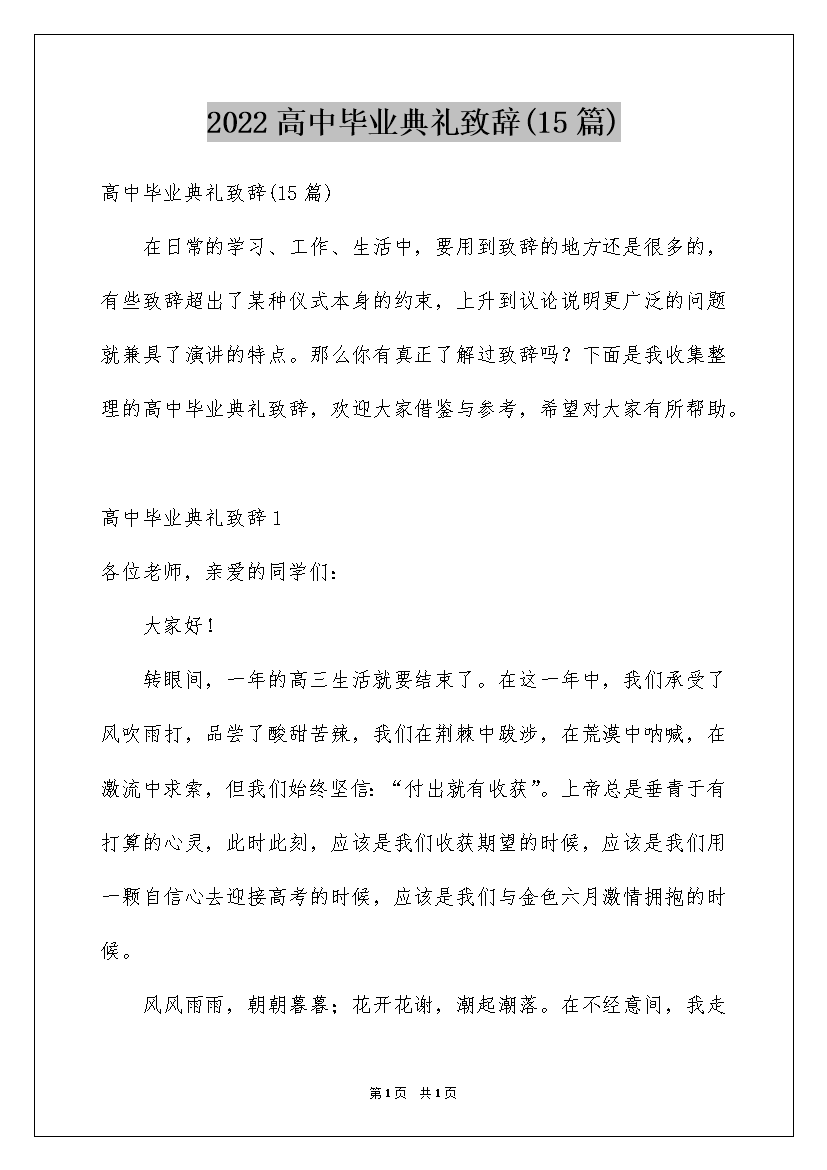 2022高中毕业典礼致辞(15篇)

高中毕业典礼致辞(15篇)

在日常的学习、工作、生活中，要用到致辞的地方还是很多的，有些致辞超出了某种仪式本身的约束，上升到议论说明更广泛的问题就兼具了演讲的特点。那么你有真正了解过致辞吗？下面是我收集整理的高中毕业典礼致辞，欢迎大家借鉴与参考，希望对大家有所帮助。

高中毕业典礼致辞1

各位老师，亲爱的同学们：

大家好！

转眼间，一年的高三生活就要结束了。在这一年中，我们承受了风吹雨打，品尝了酸甜苦辣，我们在荆棘中跋涉，在荒漠中呐喊，在激流中求索，但我们始终坚信：“付出就有收获”。上帝总是垂青于有打算的心灵，此时此刻，应该是我们收获期望的时候，应该是我们用一颗自信心去迎接高考的时候，应该是我们与金色六月激情拥抱的时候。

风风雨雨，朝朝暮暮；花开花谢，潮起潮落。在不经意间，我走

第1页 共1页